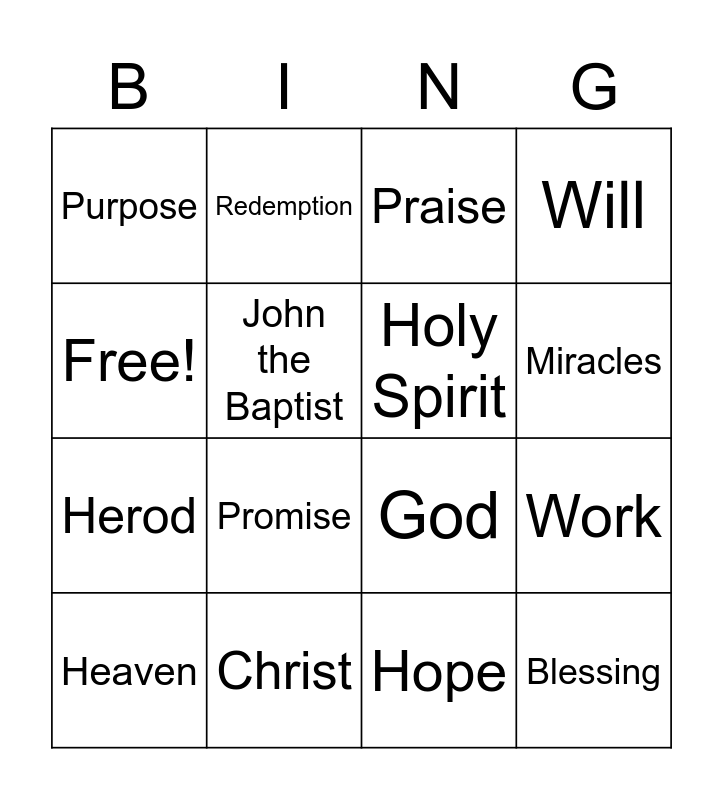 | B | I | N | G |
|---|---|---|---|
| Purpose | Redemption | Praise | Will |
| Free! | John the Baptist | Holy Spirit | Miracles |
| Herod | Promise | God | Work |
| Heaven | Christ | Hope | Blessing |